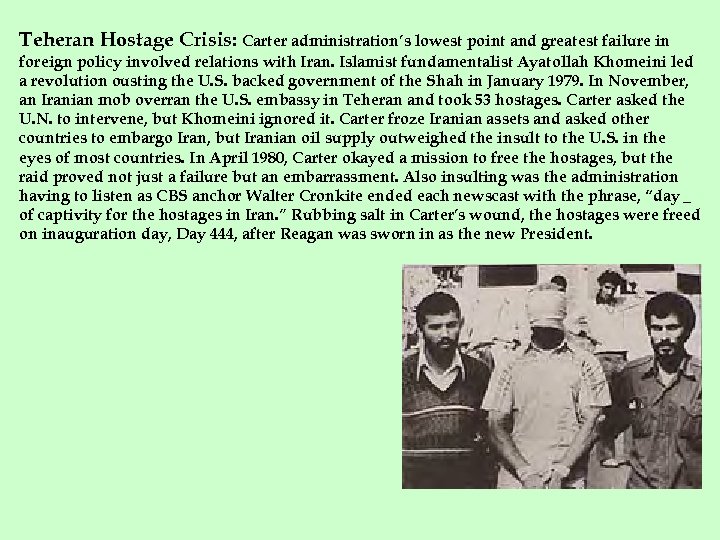 Teheran Hostage Crisis: Carter administration's lowest point and greatest failure in foreign policy involved relations with Iran. Islamist fundamentalist Ayatollah Khomeini led a revolution ousting the U.S. backed government of the Shah in January 1979. In November, an Iranian mob overran the U.S. embassy in Teheran and took 53 hostages. Carter asked the U.N. to intervene, but Khomeini ignored it. Carter froze Iranian assets and asked other countries to embargo Iran, but Iranian oil supply outweighed the insult to the U.S. in the eyes of most countries. In April 1980, Carter okayed a mission to free the hostages, but the raid proved not just a failure but an embarrassment. Also insulting was the administration having to listen as CBS anchor Walter Cronkite ended each newscast with the phrase, "day _ of captivity for the hostages in Iran." Rubbing salt in Carter's wound, the hostages were freed on inauguration day, Day 444, after Reagan was sworn in as the new President.